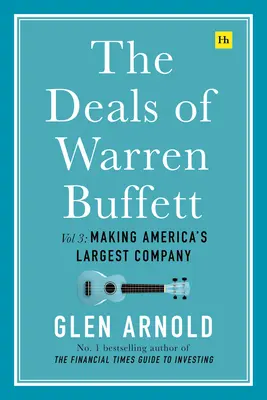 Hh

The Deals of Warren Buffett

Vol 3: MAKING AMERICA'S LARGEST COMPANY

GLEN ARNOLD

No. 1 bestselling author of
THE FINANCIAL TIMES GUIDE TO INVESTING